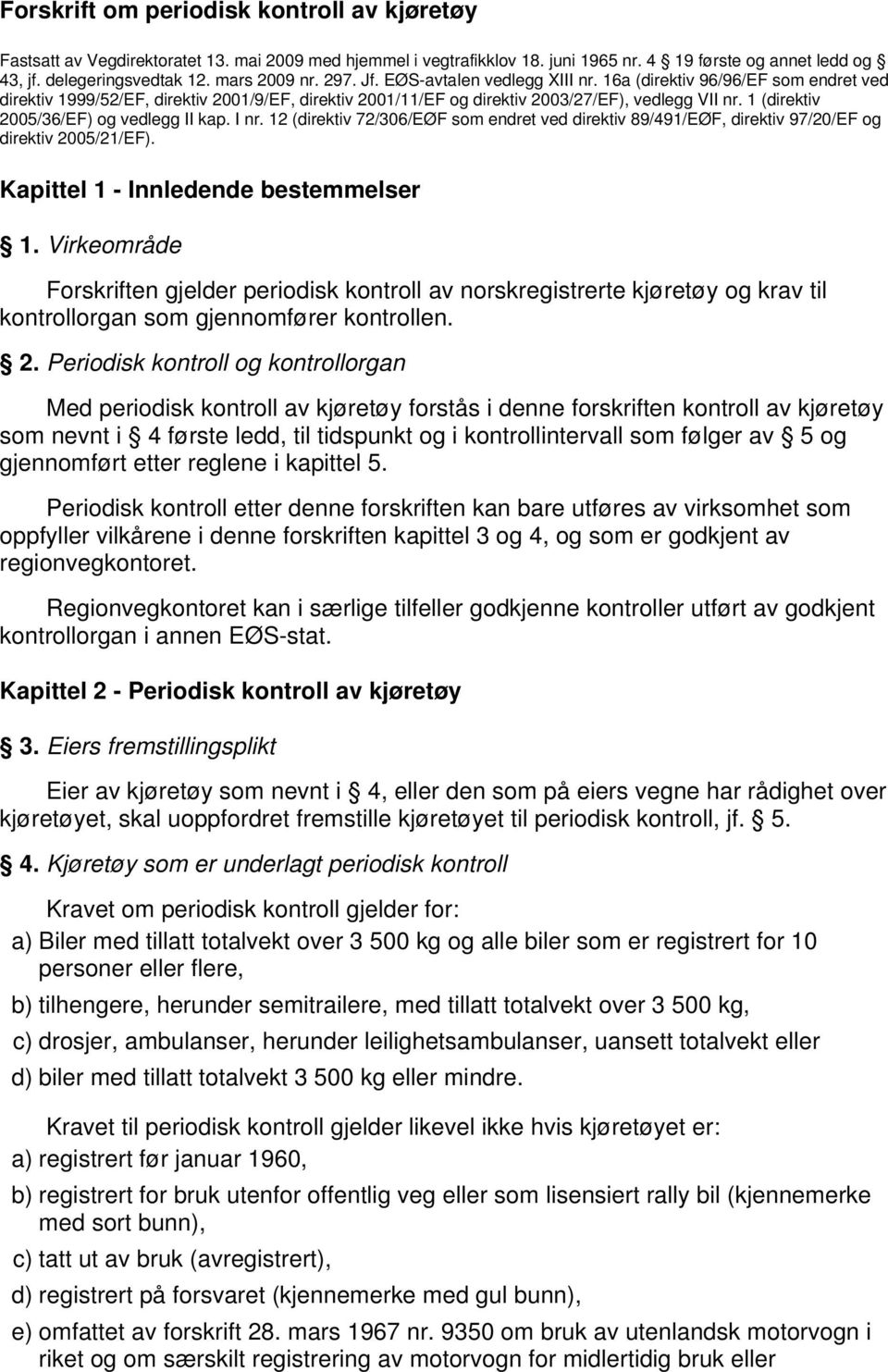 Forskrift om periodisk kontroll av kjøretøy

Fastsatt av Vegdirektoratet 13. mai 2009 med hjemmel i vegtrafikklov 18. juni 1965 nr. 4 19 første og annet ledd og 43, jf. delegeringsvedtak 12. mars 2009 nr. 297. Jf. EØS-avtalen vedlegg XIII nr. 16a (direktiv 96/96/EF som endret ved direktiv 1999/52/EF, direktiv 2001/9/EF, direktiv 2001/11/EF og direktiv 2003/27/EF), vedlegg VII nr. 1 (direktiv 2005/36/EF) og vedlegg II kap. I nr. 12 (direktiv 72/306/EØF som endret ved direktiv 89/491/EØF, direktiv 97/20/EF og direktiv 2005/21/EF).

Kapittel 1 - Innledende bestemmelser

1. Virkeområde

Forskriften gjelder periodisk kontroll av norskregistrerte kjøretøy og krav til kontrollorgan som gjennomfører kontrollen.

2. Periodisk kontroll og kontrollorgan

Med periodisk kontroll av kjøretøy forstås i denne forskriften kontroll av kjøretøy som nevnt i 4 første ledd, til tidspunkt og i kontrollintervall som følger av 5 og gjennomført etter reglene i kapittel 5.

Periodisk kontroll etter denne forskriften kan bare utføres av virksomhet som oppfyller vilkårene i denne forskriften kapittel 3 og 4, og som er godkjent av regionvegkontoret.

Regionvegkontoret kan i særlige tilfeller godkjenne kontroller utført av godkjent kontrollorgan i annen EØS-stat.

Kapittel 2 - Periodisk kontroll av kjøretøy

3. Eiers fremstillingsplikt

Eier av kjøretøy som nevnt i 4, eller den som på eiers vegne har rådighet over kjøretøyet, skal uoppfordret fremstille kjøretøyet til periodisk kontroll, jf. 5.

4. Kjøretøy som er underlagt periodisk kontroll

Kravet om periodisk kontroll gjelder for:
a) Biler med tillatt totalvekt over 3 500 kg og alle biler som er registrert for 10 personer eller flere,
b) tilhengere, herunder semitrailere, med tillatt totalvekt over 3 500 kg,
c) drosjer, ambulanser, herunder leilighetsambulanser, uansett totalvekt eller
d) biler med tillatt totalvekt 3 500 kg eller mindre.

Kravet til periodisk kontroll gjelder likevel ikke hvis kjøretøyet er:
a) registrert før januar 1960,
b) registrert for bruk utenfor offentlig veg eller som lisensiert rally bil (kjennemerke med sort bunn),
c) tatt ut av bruk (avregistrert),
d) registrert på forsvaret (kjennemerke med gul bunn),
e) omfattet av forskrift 28. mars 1967 nr. 9350 om bruk av utenlandsk motorvogn i riket og om særskilt registrering av motorvogn for midlertidig bruk eller